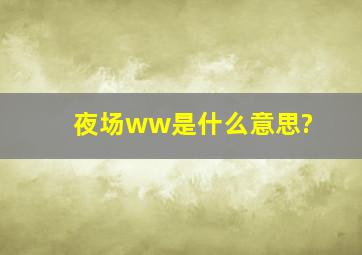 夜场ww是什么意思?